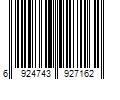 6 924743 927162